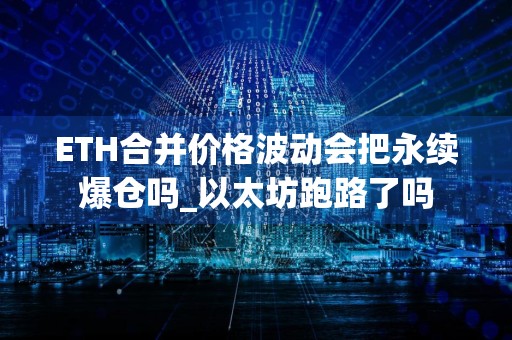 ETH合并价格波动会把永续爆仓吗_以太坊跑路了吗